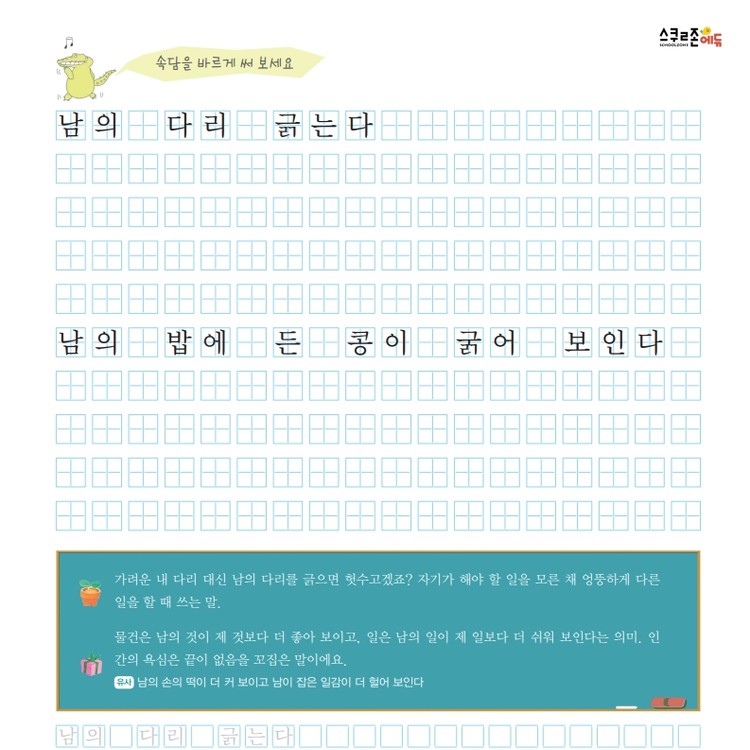 스쿨존에듀
SCHOOLZONE

속담을 바르게 써 보세요

남의 다리 긁는다

남의 밥에 든 콩이 굵어 보인다

가려운 내 다리 대신 남의 다리를 긁으면 헛수고겠죠? 자기가 해야 할 일을 모른 채 엉뚱하게 다른 일을 할 때 쓰는 말.

물건은 남의 것이 제 것보다 더 좋아 보이고, 일은 남의 일이 제 일보다 더 쉬워 보인다는 의미. 인간의 욕심은 끝이 없음을 꼬집은 말이에요.

유사 남의 손의 떡이 더 커 보이고 남이 잡은 일감이 더 헐어 보인다

남의 다리 긁는다